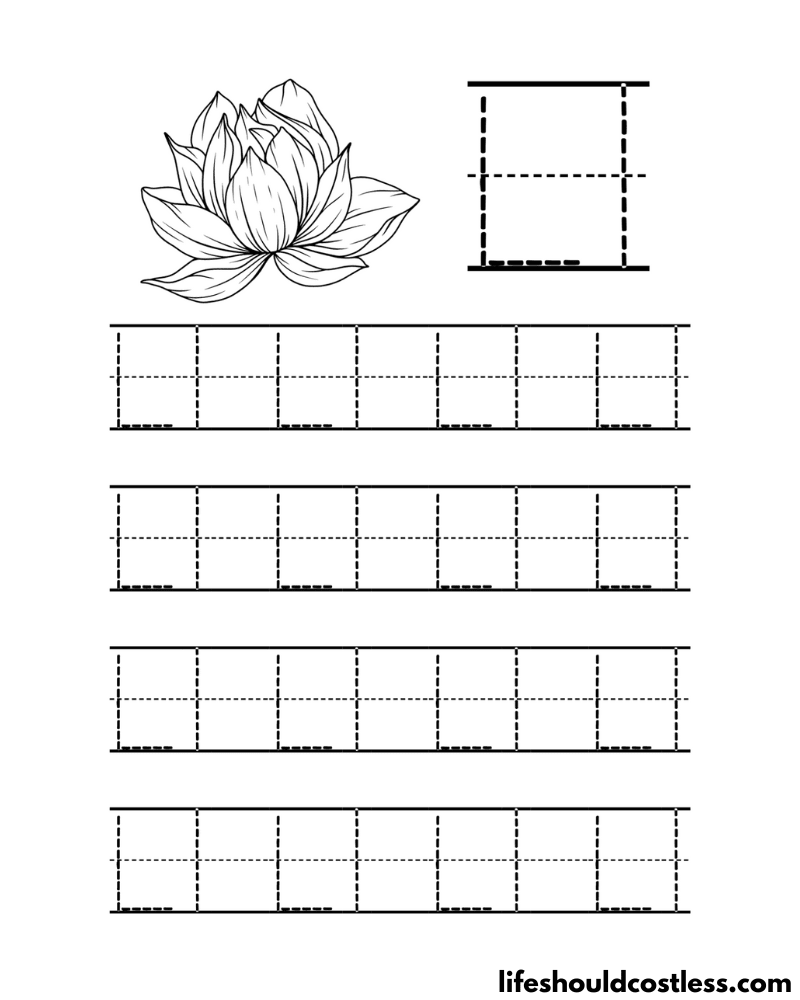 L

L L L L

L L L L

L L L L

L L L L

lifeshouldcostless.com